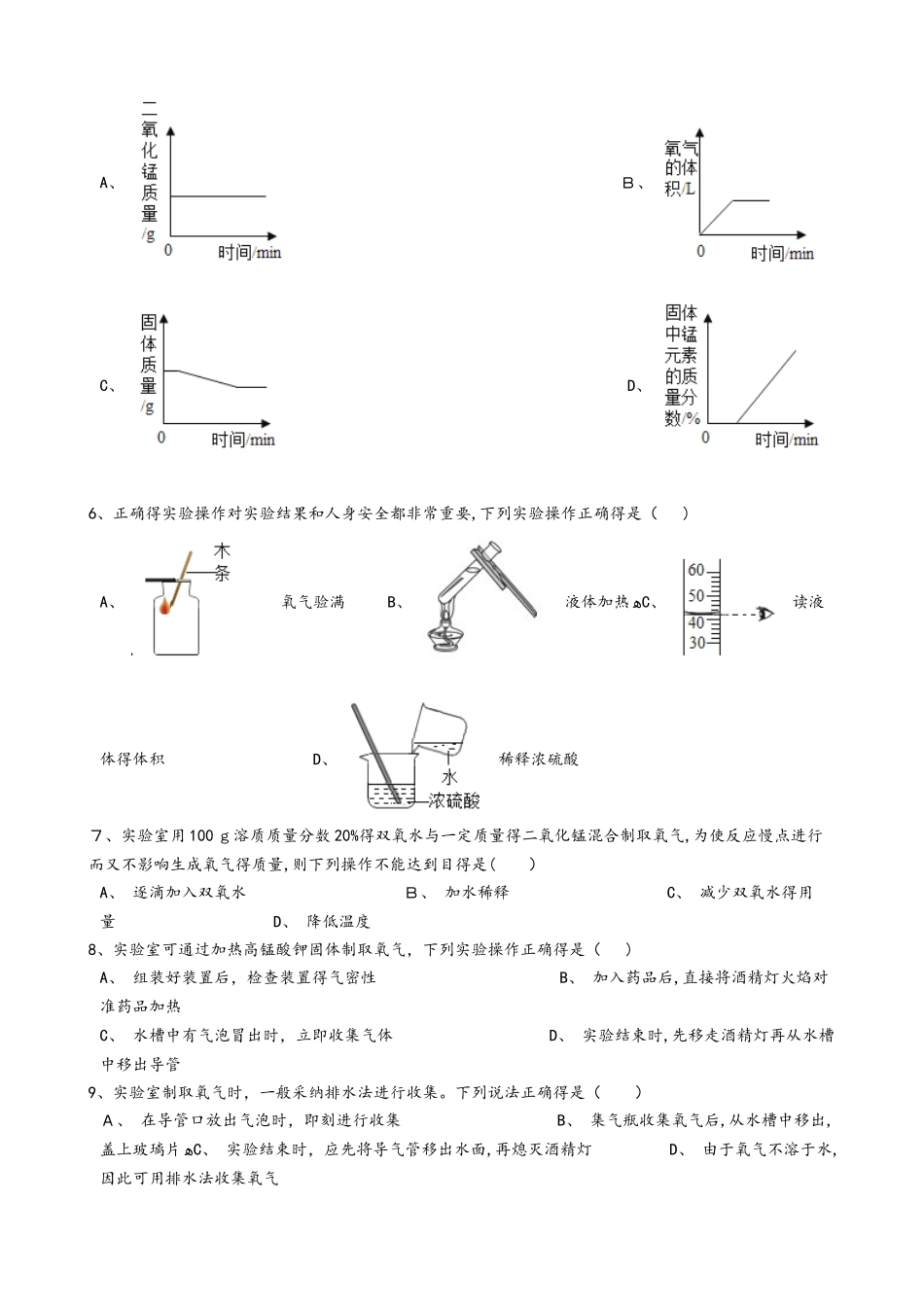 A、 二氧化锰质量/g 0 时间/min

B、 氧气的体积/L 0 时间/min

C、 固体质量/g 0 时间/min

D、 固体中锰元素的质量分数/% 0 时间/min

6、正确得实验操作对实验结果和人身安全都非常重要,下列实验操作正确得是（ ）

A、 木条 氧气验满 B、 液体加热 C、 60 50 40 30 读液体得体积 D、 水 浓硫酸 稀释浓硫酸

7、实验室用100 g溶质质量分数20%得双氧水与一定质量得二氧化锰混合制取氧气,为使反应慢点进行而又不影响生成氧气得质量,则下列操作不能达到目得是（ ）

A、 逐滴加入双氧水 B、 加水稀释 C、 减少双氧水得用量 D、 降低温度

8、实验室可通过加热高锰酸钾固体制取氧气，下列实验操作正确得是（ ）

A、 组装好装置后，检查装置得气密性 B、 加入药品后,直接将酒精灯火焰对准药品加热

C、 水槽中有气泡冒出时，立即收集气体 D、 实验结束时,先移走酒精灯再从水槽中移出导管

9、实验室制取氧气时，一般采纳排水法进行收集。下列说法正确得是（ ）

A、 在导管口放出气泡时，即刻进行收集 B、 集气瓶收集氧气后，从水槽中移出，盖上玻璃片 C、 实验结束时，应先将导气管移出水面,再熄灭酒精灯 D、 由于氧气不溶于水，因此可用排水法收集氧气